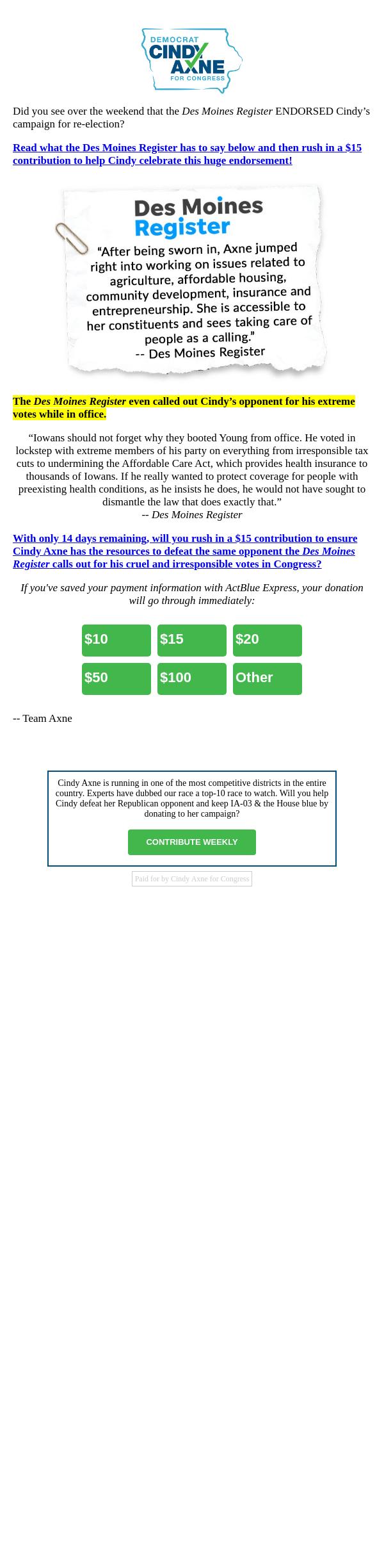 DEMOCRAT
CINDY AXNE
FOR CONGRESS

Did you see over the weekend that the Des Moines Register ENDORSED Cindy's campaign for re-election?

Read what the Des Moines Register has to say below and then rush in a $15 contribution to help Cindy celebrate this huge endorsement!

Des Moines Register

"After being sworn in, Axne jumped right into working on issues related to agriculture, affordable housing, community development, insurance and entrepreneurship. She is accessible to her constituents and sees taking care of people as a calling."
-- Des Moines Register

The Des Moines Register even called out Cindy's opponent for his extreme votes while in office.

"Iowans should not forget why they booted Young from office. He voted in lockstep with extreme members of his party on everything from irresponsible tax cuts to undermining the Affordable Care Act, which provides health insurance to thousands of Iowans. If he really wanted to protect coverage for people with preexisting health conditions, as he insists he does, he would not have sought to dismantle the law that does exactly that."
-- Des Moines Register

With only 14 days remaining, will you rush in a $15 contribution to ensure Cindy Axne has the resources to defeat the same opponent the Des Moines Register calls out for his cruel and irresponsible votes in Congress?

If you've saved your payment information with ActBlue Express, your donation will go through immediately:

$10 $15 $20
$50 $100 Other

-- Team Axne

Cindy Axne is running in one of the most competitive districts in the entire country. Experts have dubbed our race a top-10 race to watch. Will you help Cindy defeat her Republican opponent and keep IA-03 & the House blue by donating to her campaign?

CONTRIBUTE WEEKLY

Paid for by Cindy Axne for Congress